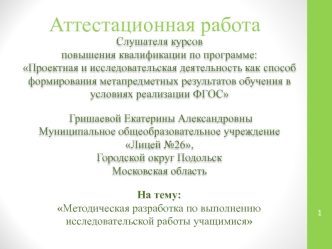 Аттестационная работа

Слушателя курсов
повышения квалификации по программе:
«Проектная и исследовательская деятельность как способ формирования метапредметных результатов обучения в условиях реализации ФГОС»

Гришаевой Екатерины Александровны
Муниципальное общеобразовательное учреждение
«Лицей №26»,
Городской округ Подольск
Московская область

На тему:
«Методическая разработка по выполнению исследовательской работы учащимися»

1